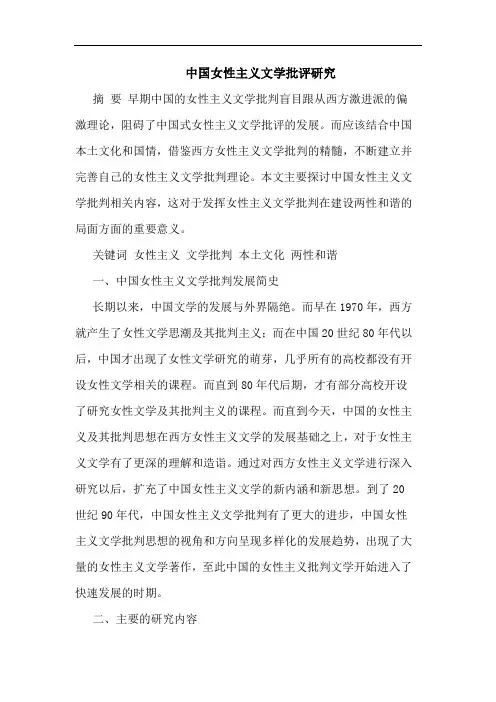 中国女性主义文学批评研究

摘 要 早期中国的女性主义文学批判盲目跟从西方激进派的偏激理论，阻碍了中国式女性主义文学批评的发展。而应该结合中国本土文化和国情，借鉴西方女性主义文学批判的精髓，不断建立并完善自己的女性主义文学批判理论。本文主要探讨中国女性主义文学批判相关内容，这对于发挥女性主义文学批判在建设两性和谐的局面方面的重要意义。

关键词 女性主义 文学批判 本土文化 两性和谐

一、中国女性主义文学批判发展简史

长期以来，中国文学的发展与外界隔绝。而早在1970年，西方就产生了女性文学思潮及其批判主义；而在中国20世纪80年代以后，中国才出现了女性文学研究的萌芽，几乎所有的高校都没有开设女性文学相关的课程。而直到80年代后期，才有部分高校开设了研究女性文学及其批判主义的课程。而直到今天，中国的女性主义及其批判思想在西方女性主义文学的发展基础之上，对于女性主义文学有了更深的理解和造诣。通过对西方女性主义文学进行深入研究以后，扩充了中国女性主义文学的新内涵和新思想。到了20世纪90年代，中国女性主义文学批判有了更大的进步，中国女性主义文学批判思想的视角和方向呈现多样化的发展趋势，出现了大量的女性主义文学著作，至此中国的女性主义批判文学开始进入了快速发展的时期。

二、主要的研究内容